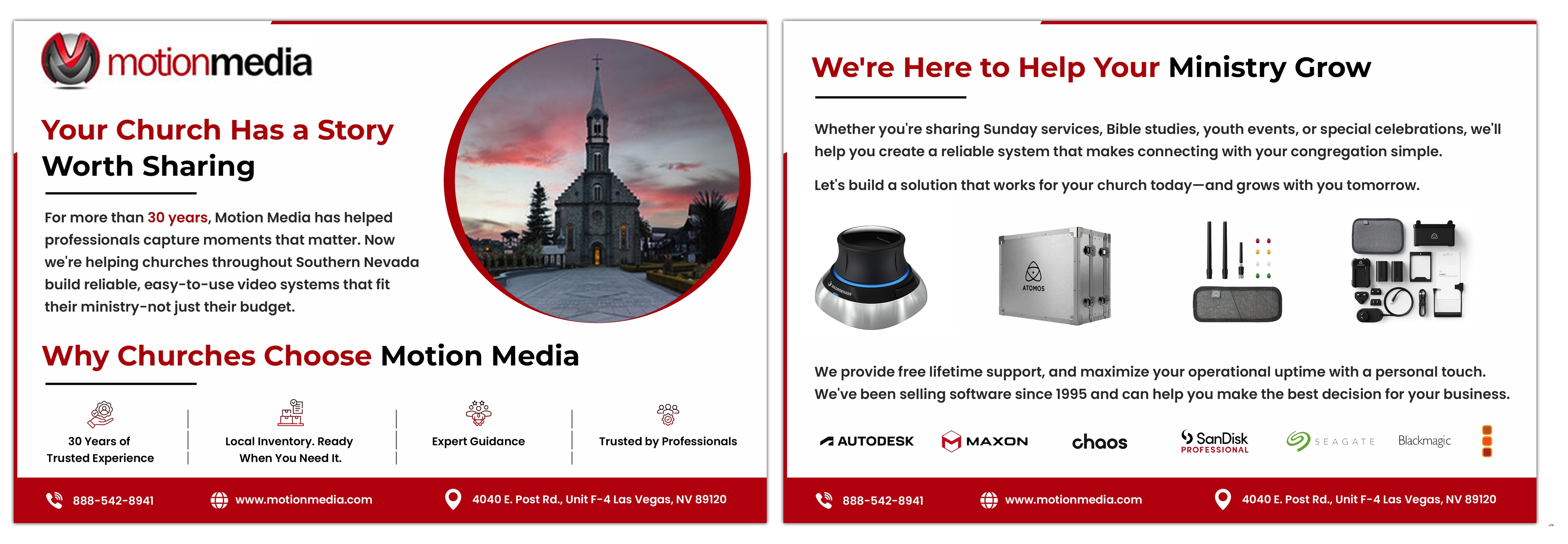 motionmedia

Your Church Has a Story Worth Sharing

For more than 30 years, Motion Media has helped professionals capture moments that matter. Now we're helping churches throughout Southern Nevada build reliable, easy-to-use video systems that fit their ministry-not just their budget.

Why Churches Choose Motion Media

30 Years of Trusted Experience

Local Inventory. Ready When You Need It.

Expert Guidance

Trusted by Professionals

888-542-8941 www.motionmedia.com 4040 E. Post Rd., Unit F-4 Las Vegas, NV 89120

We're Here to Help Your Ministry Grow

Whether you're sharing Sunday services, Bible studies, youth events, or special celebrations, we'll help you create a reliable system that makes connecting with your congregation simple.

Let's build a solution that works for your church today—and grows with you tomorrow.

ATOMOS

We provide free lifetime support, and maximize your operational uptime with a personal touch. We've been selling software since 1995 and can help you make the best decision for your business.

AUTODESK MAXON chaos SanDisk PROFESSIONAL SEAGATE Blackmagic

888-542-8941 www.motionmedia.com 4040 E. Post Rd., Unit F-4 Las Vegas, NV 89120